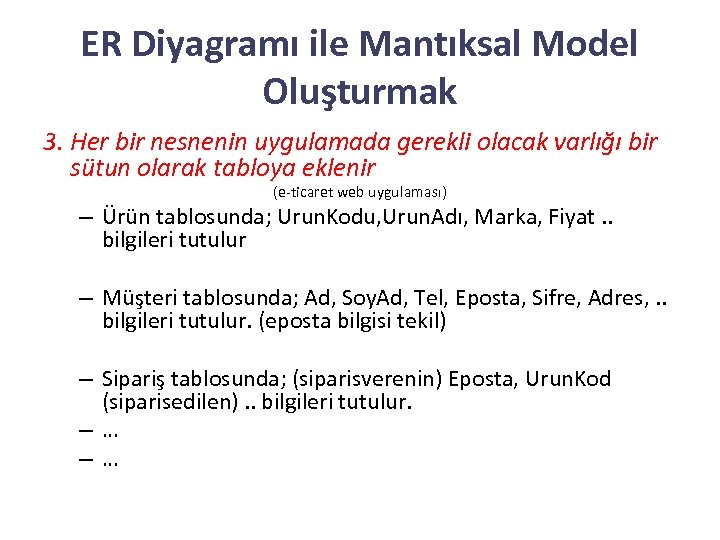 ER Diyagramı ile Mantıksal Model Oluşturmak

3. Her bir nesnenin uygulamada gerekli olacak varlığı bir sütun olarak tabloya eklenir

(e-ticaret web uygulaması)

– Ürün tablosunda; UrunKodu,UrunAdı, Marka, Fiyat .. bilgileri tutulur

– Müşteri tablosunda; Ad, SoyAd, Tel, Eposta, Sifre, Adres, .. bilgileri tutulur. (eposta bilgisi tekil)

– Sipariş tablosunda; (siparisverenin) Eposta, UrunKod (siparisedilen) .. bilgileri tutulur.

– …

– …